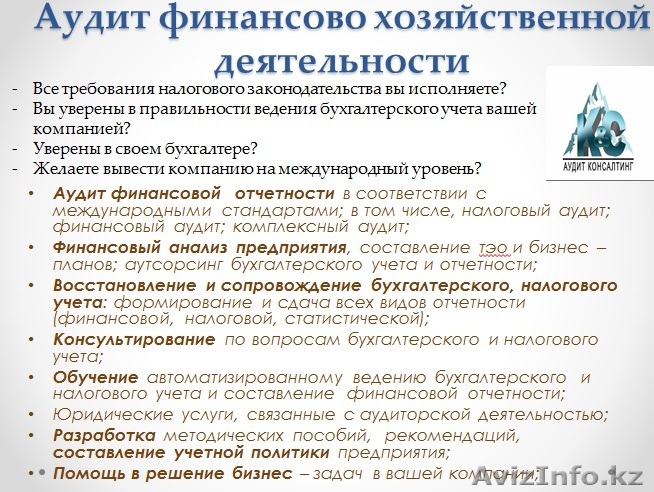 Аудит финансово хозяйственной деятельности

- Все требования налогового законодательства вы исполняете?
- Вы уверены в правильности ведения бухгалтерского учета вашей компанией?
- Уверены в своем бухгалтере?
- Желаете вывести компанию на международный уровень?

K&C
АУДИТ КОНСАЛТИНГ

• Аудит финансовой отчетности в соответствии с международными стандартами; в том числе, налоговый аудит; финансовый аудит; комплексный аудит;
• Финансовый анализ предприятия, составление тэо и бизнес – планов; аутсорсинг бухгалтерского учета и отчетности;
• Восстановление и сопровождение бухгалтерского, налогового учета: формирование и сдача всех видов отчетности (финансовой, налоговой, статистической);
• Консультирование по вопросам бухгалтерского и налогового учета;
• Обучение автоматизированному ведению бухгалтерского и налогового учета и составление финансовой отчетности;
• Юридические услуги, связанные с аудиторской деятельностью;
• Разработка методических пособий, рекомендаций, составление учетной политики предприятия;
• Помощь в решение бизнес – задач в вашей компании;

AvizInfo.kz